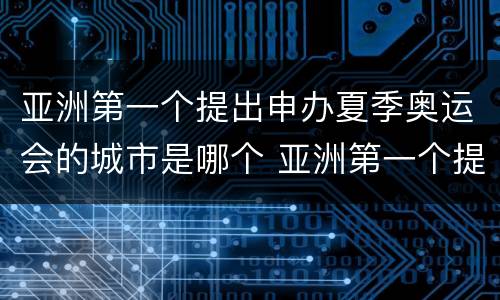 亚洲第一个提出申办夏季奥运会的城市是哪个 亚洲第一个提